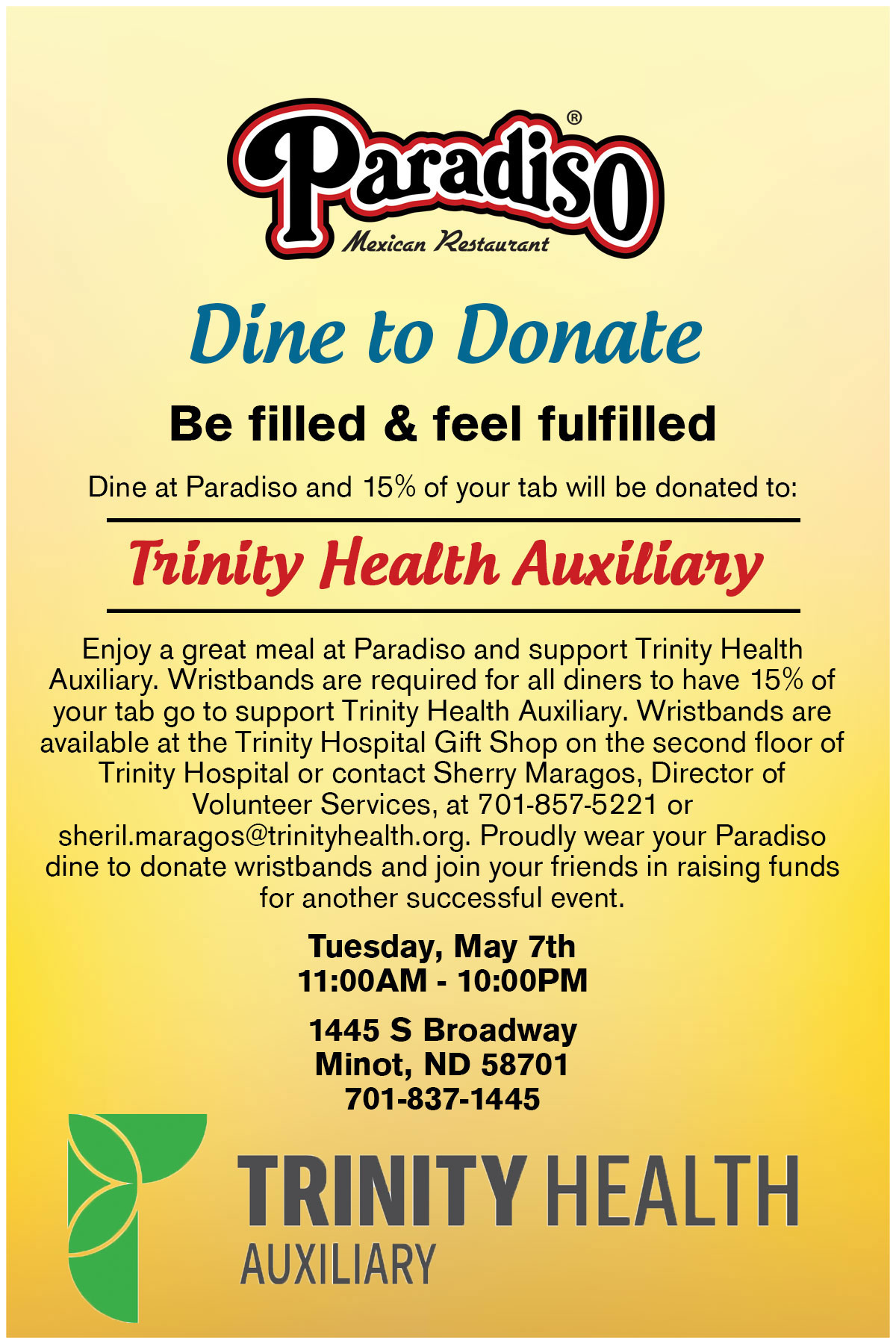 Paradiso®
Mexican Restaurant

Dine to Donate

Be filled & feel fulfilled

Dine at Paradiso and 15% of your tab will be donated to:

Trinity Health Auxiliary

Enjoy a great meal at Paradiso and support Trinity Health Auxiliary. Wristbands are required for all diners to have 15% of your tab go to support Trinity Health Auxiliary. Wristbands are available at the Trinity Hospital Gift Shop on the second floor of Trinity Hospital or contact Sherry Maragos, Director of Volunteer Services, at 701-857-5221 or sheril.maragos@trinityhealth.org. Proudly wear your Paradiso dine to donate wristbands and join your friends in raising funds for another successful event.

Tuesday, May 7th
11:00AM - 10:00PM

1445 S Broadway
Minot, ND 58701
701-837-1445

TRINITY HEALTH
AUXILIARY